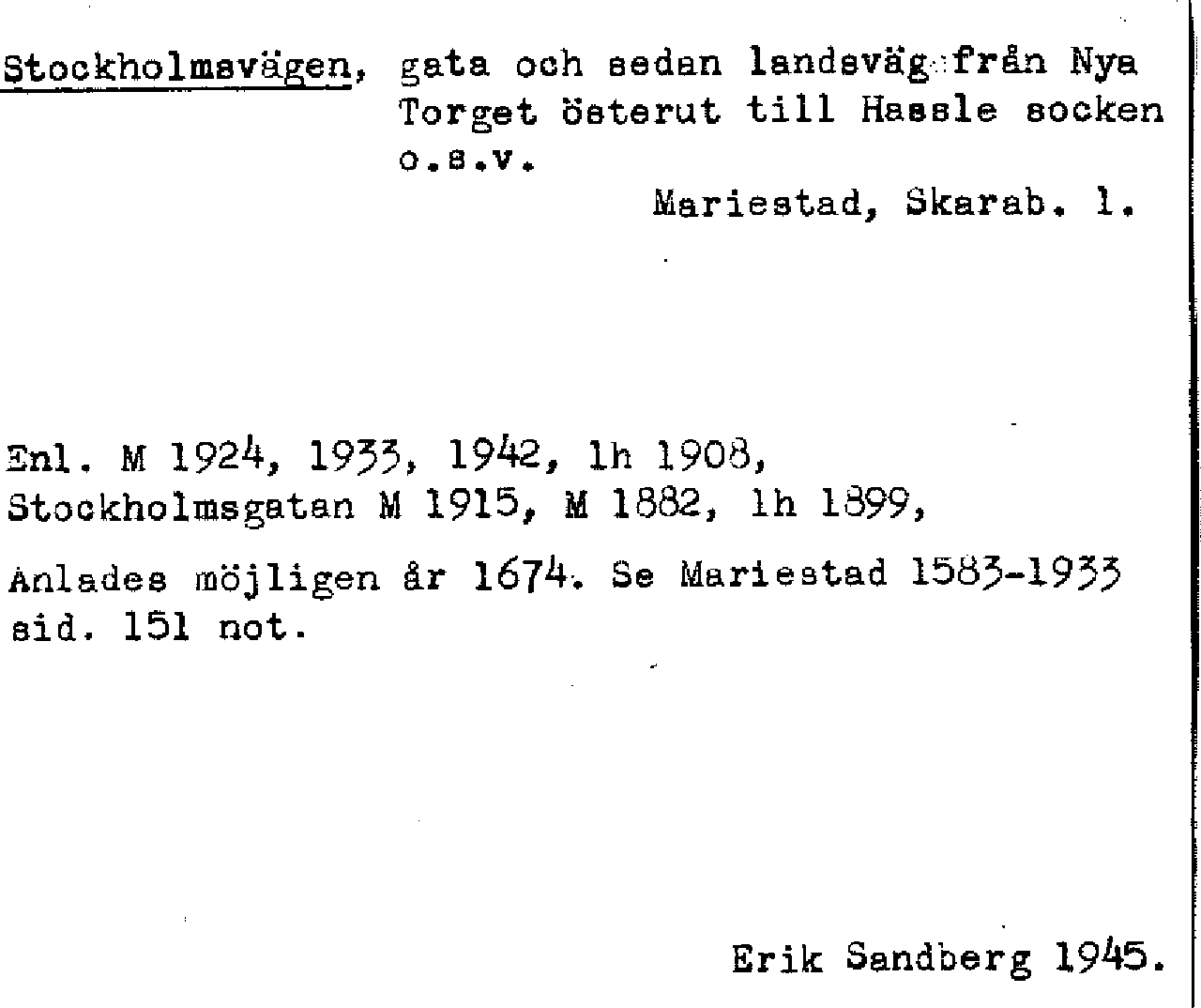 Stockholmsvägen, gata och sedan landsväg från Nya Torget österut till Hassle socken o.s.v.

Mariestad, Skarab. l.

Enl. M 1924, 1933, 1942, lh 1908, Stockholmsgatan M 1915, M 1882, lh 1899,

Anlades möjligen år 1674. Se Mariestad 1583-1933 sid. 151 not.

Erik Sandberg 1945.